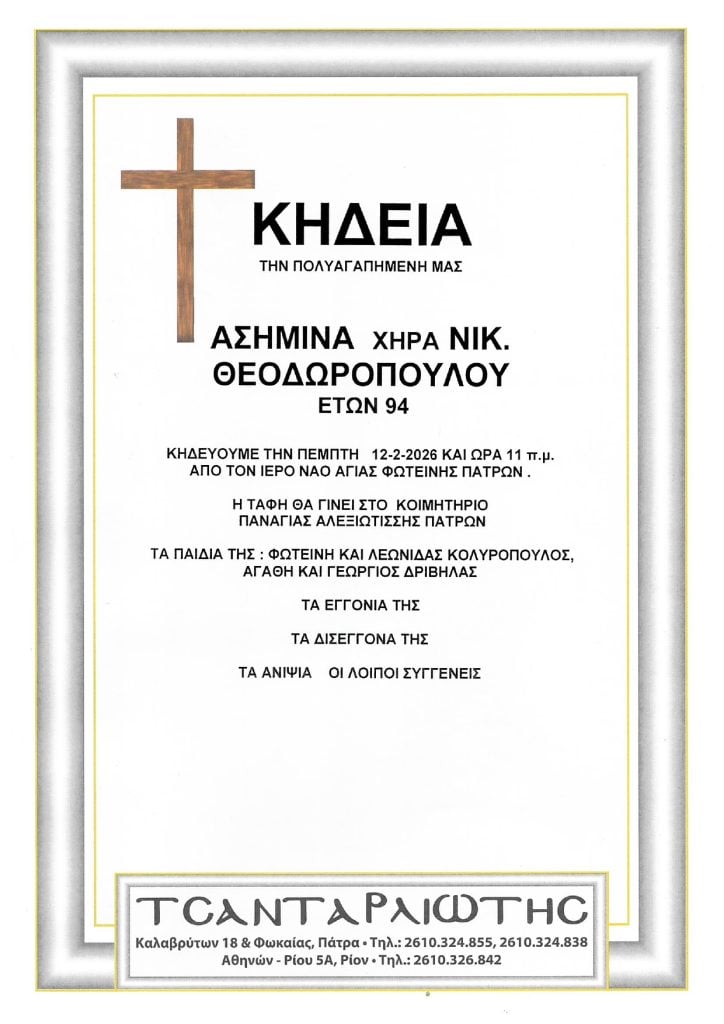 ΚΗΔΕΙΑ

ΤΗΝ ΠΟΛΥΑΓΑΠΗΜΕΝΗ ΜΑΣ

ΑΣΗΜΙΝΑ ΧΗΡΑ ΝΙΚ. ΘΕΟΔΩΡΟΠΟΥΛΟΥ

ΕΤΩΝ 94

ΚΗΔΕΥΟΥΜΕ ΤΗΝ ΠΕΜΠΤΗ 12-2-2026 ΚΑΙ ΩΡΑ 11 π.μ. ΑΠΟ ΤΟΝ ΙΕΡΟ ΝΑΟ ΑΓΙΑΣ ΦΩΤΕΙΝΗΣ ΠΑΤΡΩΝ .

Η ΤΑΦΗ ΘΑ ΓΙΝΕΙ ΣΤΟ ΚΟΙΜΗΤΗΡΙΟ ΠΑΝΑΓΙΑΣ ΑΛΕΞΙΩΤΙΣΣΗΣ ΠΑΤΡΩΝ

ΤΑ ΠΑΙΔΙΑ ΤΗΣ : ΦΩΤΕΙΝΗ ΚΑΙ ΛΕΩΝΙΔΑΣ ΚΟΛΥΡΟΠΟΥΛΟΣ, ΑΓΑΘΗ ΚΑΙ ΓΕΩΡΓΙΟΣ ΔΡΙΒΗΛΑΣ

ΤΑ ΕΓΓΟΝΙΑ ΤΗΣ

ΤΑ ΔΙΣΕΓΓΟΝΑ ΤΗΣ

ΤΑ ΑΝΙΨΙΑ ΟΙ ΛΟΙΠΟΙ ΣΥΓΓΕΝΕΙΣ

ΤΣΑΝΤΑΡΛΙΩΤΗΣ

Καλαβρύτων 18 & Φωκαίας, Πάτρα • Τηλ.: 2610.324.855, 2610.324.838
Αθηνών - Ρίου 5Α, Ρίον • Τηλ.: 2610.326.842